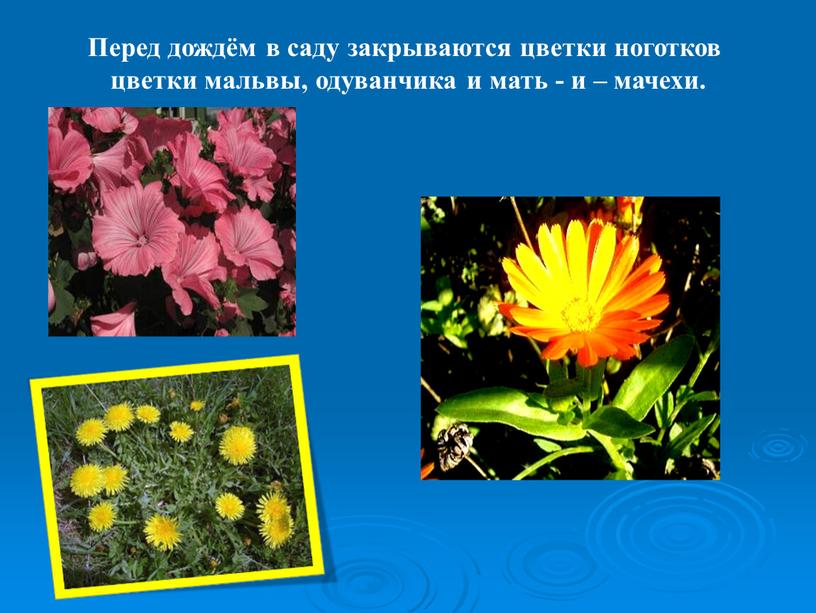 Перед дождём в саду закрываются цветки ноготков цветки мальвы, одуванчика и мать - и – мачехи.